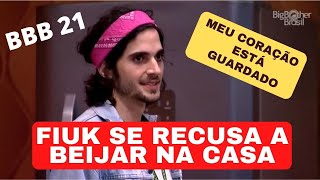 BBB 21

BigBrother Brasil

MEU CORAÇÃO ESTÁ GUARDADO

FIUK SE RECUSA A BEIJAR NA CASA